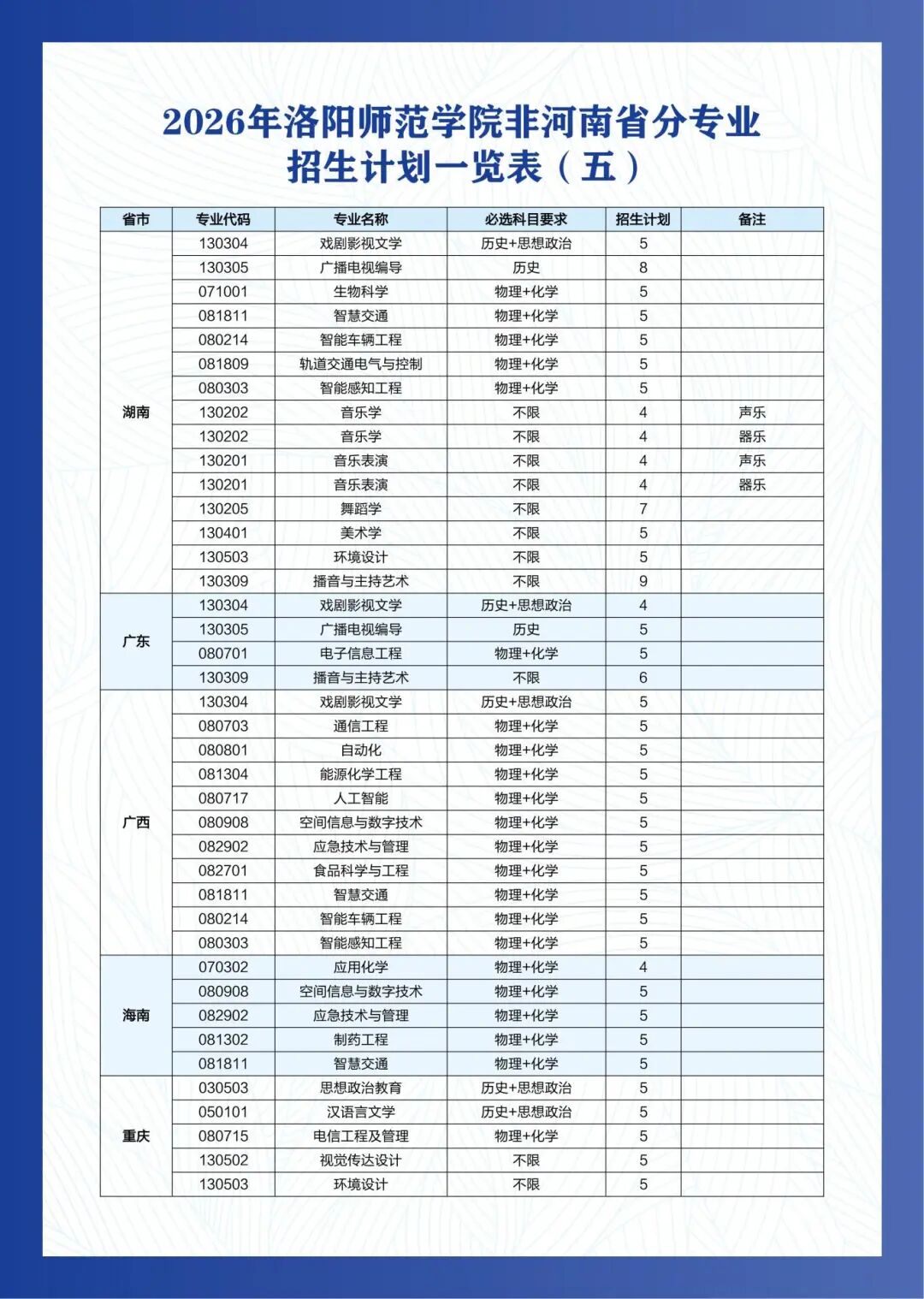 2026年洛阳师范学院非河南省分专业招生计划一览表（五）

| 省市 | 专业代码 | 专业名称 | 必选科目要求 | 招生计划 | 备注 |
|---|---|---|---|---|---|
| 湖南 | 130304 | 戏剧影视文学 | 历史+思想政治 | 5 | |
| | 130305 | 广播电视编导 | 历史 | 8 | |
| | 071001 | 生物科学 | 物理+化学 | 5 | |
| | 081811 | 智慧交通 | 物理+化学 | 5 | |
| | 080214 | 智能车辆工程 | 物理+化学 | 5 | |
| | 081809 | 轨道交通电气与控制 | 物理+化学 | 5 | |
| | 080303 | 智能感知工程 | 物理+化学 | 5 | |
| | 130202 | 音乐学 | 不限 | 4 | 声乐 |
| | 130202 | 音乐学 | 不限 | 4 | 器乐 |
| | 130201 | 音乐表演 | 不限 | 4 | 声乐 |
| | 130201 | 音乐表演 | 不限 | 4 | 器乐 |
| | 130205 | 舞蹈学 | 不限 | 7 | |
| | 130401 | 美术学 | 不限 | 5 | |
| | 130503 | 环境设计 | 不限 | 5 | |
| | 130309 | 播音与主持艺术 | 不限 | 9 | |
| 广东 | 130304 | 戏剧影视文学 | 历史+思想政治 | 4 | |
| | 130305 | 广播电视编导 | 历史 | 5 | |
| | 080701 | 电子信息工程 | 物理+化学 | 5 | |
| | 130309 | 播音与主持艺术 | 不限 | 6 | |
| 广西 | 130304 | 戏剧影视文学 | 历史+思想政治 | 5 | |
| | 080703 | 通信工程 | 物理+化学 | 5 | |
| | 080801 | 自动化 | 物理+化学 | 5 | |
| | 081304 | 能源化学工程 | 物理+化学 | 5 | |
| | 080717 | 人工智能 | 物理+化学 | 5 | |
| | 080908 | 空间信息与数字技术 | 物理+化学 | 5 | |
| | 082902 | 应急技术与管理 | 物理+化学 | 5 | |
| | 082701 | 食品科学与工程 | 物理+化学 | 5 | |
| | 081811 | 智慧交通 | 物理+化学 | 5 | |
| | 080214 | 智能车辆工程 | 物理+化学 | 5 | |
| | 080303 | 智能感知工程 | 物理+化学 | 5 | |
| 海南 | 070302 | 应用化学 | 物理+化学 | 4 | |
| | 080908 | 空间信息与数字技术 | 物理+化学 | 5 | |
| | 082902 | 应急技术与管理 | 物理+化学 | 5 | |
| | 081302 | 制药工程 | 物理+化学 | 5 | |
| | 081811 | 智慧交通 | 物理+化学 | 5 | |
| 重庆 | 030503 | 思想政治教育 | 历史+思想政治 | 5 | |
| | 050101 | 汉语言文学 | 历史+思想政治 | 5 | |
| | 080715 | 电信工程及管理 | 物理+化学 | 5 | |
| | 130502 | 视觉传达设计 | 不限 | 5 | |
| | 130503 | 环境设计 | 不限 | 5 | |